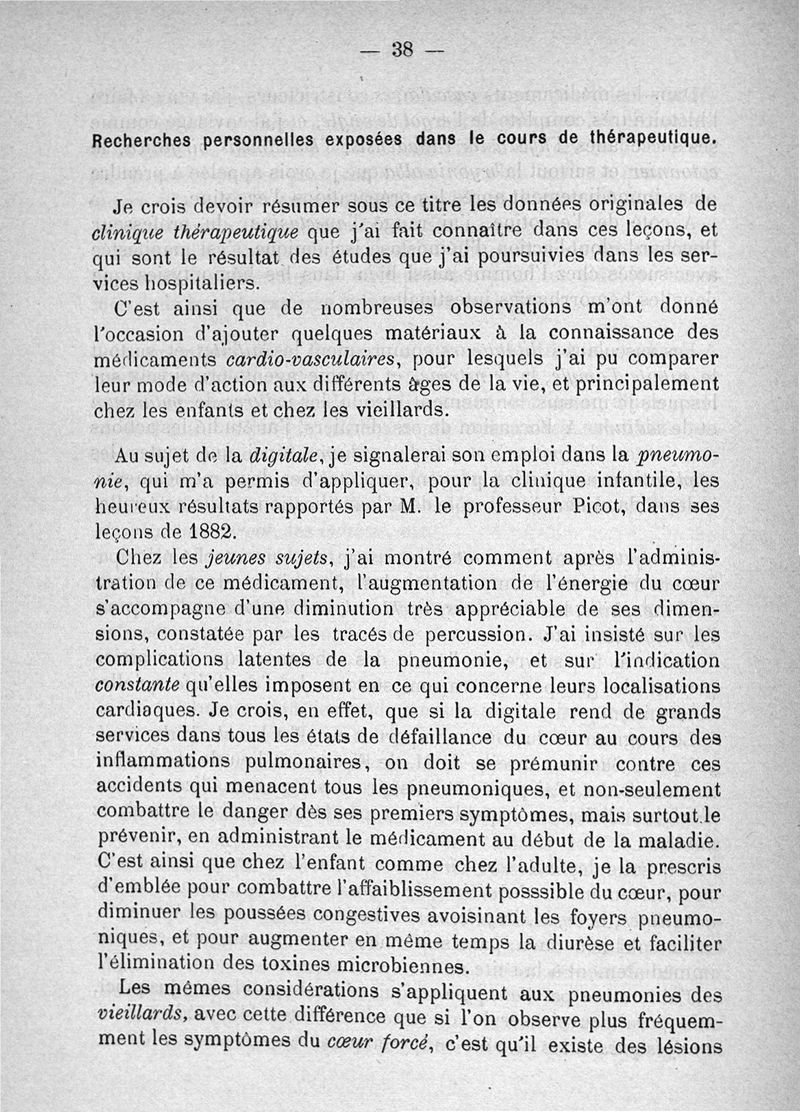 — 38 —

Recherches personnelles exposées dans le cours de thérapeutique.

Je crois devoir résumer sous ce titre les données originales de clinique thérapeutique que j'ai fait connaître dans ces leçons, et qui sont le résultat des études que j'ai poursuivies dans les services hospitaliers.

C'est ainsi que de nombreuses observations m'ont donné l'occasion d'ajouter quelques matériaux à la connaissance des médicaments cardio-vasculaires, pour lesquels j'ai pu comparer leur mode d'action aux différents âges de la vie, et principalement chez les enfants et chez les vieillards.

Au sujet de la digitale, je signalerai son emploi dans la pneumonie, qui m'a permis d'appliquer, pour la clinique infantile, les heureux résultats rapportés par M. le professeur Picot, dans ses leçons de 1882.

Chez les jeunes sujets, j'ai montré comment après l'administration de ce médicament, l'augmentation de l'énergie du cœur s'accompagne d'une diminution très appréciable de ses dimensions, constatée par les tracés de percussion. J'ai insisté sur les complications latentes de la pneumonie, et sur l'indication constante qu'elles imposent en ce qui concerne leurs localisations cardiaques. Je crois, en effet, que si la digitale rend de grands services dans tous les états de défaillance du cœur au cours des inflammations pulmonaires, on doit se prémunir contre ces accidents qui menacent tous les pneumoniques, et non-seulement combattre le danger dès ses premiers symptômes, mais surtout le prévenir, en administrant le médicament au début de la maladie. C'est ainsi que chez l'enfant comme chez l'adulte, je la prescris d'emblée pour combattre l'affaiblissement posssible du cœur, pour diminuer les poussées congestives avoisinant les foyers pneumoniques, et pour augmenter en même temps la diurèse et faciliter l'élimination des toxines microbiennes.

Les mêmes considérations s'appliquent aux pneumonies des vieillards, avec cette différence que si l'on observe plus fréquemment les symptômes du cœur forcé, c'est qu'il existe des lésions